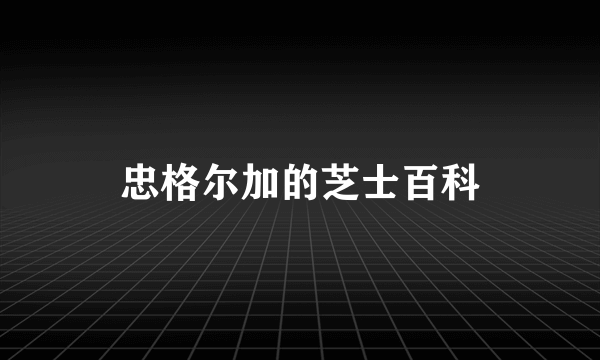 忠格尔加的芝士百科